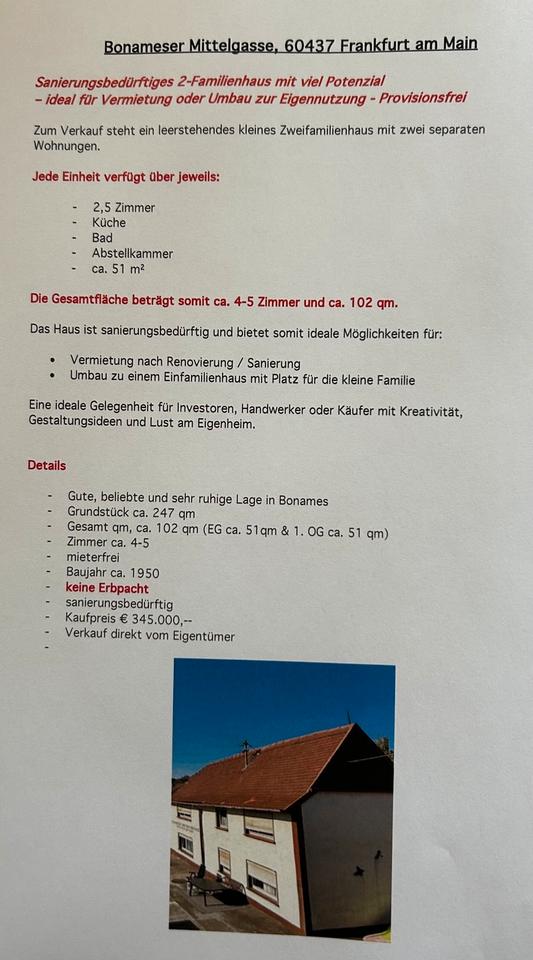 Bonameser Mittelgasse, 60437 Frankfurt am Main

Sanierungsbedürftiges 2-Familienhaus mit viel Potenzial
– ideal für Vermietung oder Umbau zur Eigennutzung - Provisionsfrei

Zum Verkauf steht ein leerstehendes kleines Zweifamilienhaus mit zwei separaten Wohnungen.

Jede Einheit verfügt über jeweils:

- 2,5 Zimmer
- Küche
- Bad
- Abstellkammer
- ca. 51 m²

Die Gesamtfläche beträgt somit ca. 4-5 Zimmer und ca. 102 qm.

Das Haus ist sanierungsbedürftig und bietet somit ideale Möglichkeiten für:

• Vermietung nach Renovierung / Sanierung
• Umbau zu einem Einfamilienhaus mit Platz für die kleine Familie

Eine ideale Gelegenheit für Investoren, Handwerker oder Käufer mit Kreativität, Gestaltungsideen und Lust am Eigenheim.

Details

- Gute, beliebte und sehr ruhige Lage in Bonames
- Grundstück ca. 247 qm
- Gesamt qm, ca. 102 qm (EG ca. 51qm & 1. OG ca. 51 qm)
- Zimmer ca. 4-5
- mieterfrei
- Baujahr ca. 1950
- keine Erbpacht
- sanierungsbedürftig
- Kaufpreis € 345.000,--
- Verkauf direkt vom Eigentümer
-